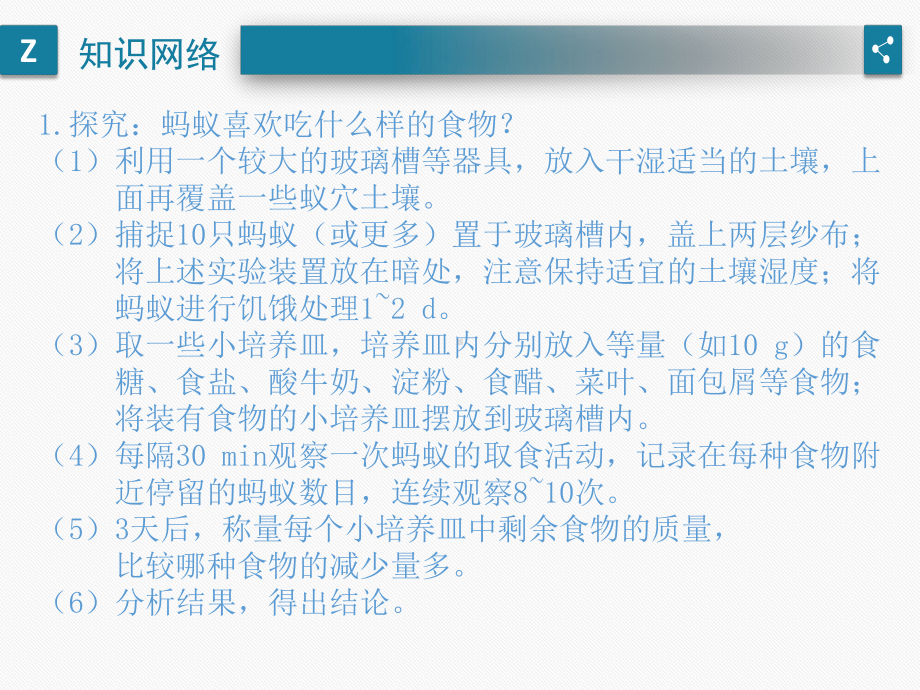 Z 知识网络

1.探究：蚂蚁喜欢吃什么样的食物？
（1）利用一个较大的玻璃槽等器具，放入干湿适当的土壤，上面再覆盖一些蚁穴土壤。
（2）捕捉10只蚂蚁（或更多）置于玻璃槽内，盖上两层纱布；将上述实验装置放在暗处，注意保持适宜的土壤湿度；将蚂蚁进行饥饿处理1~2 d。
（3）取一些小培养皿，培养皿内分别放入等量（如10 g）的食糖、食盐、酸牛奶、淀粉、食醋、菜叶、面包屑等食物；将装有食物的小培养皿摆放到玻璃槽内。
（4）每隔30 min观察一次蚂蚁的取食活动，记录在每种食物附近停留的蚂蚁数目，连续观察8~10次。
（5）3天后，称量每个小培养皿中剩余食物的质量，比较哪种食物的减少量多。
（6）分析结果，得出结论。